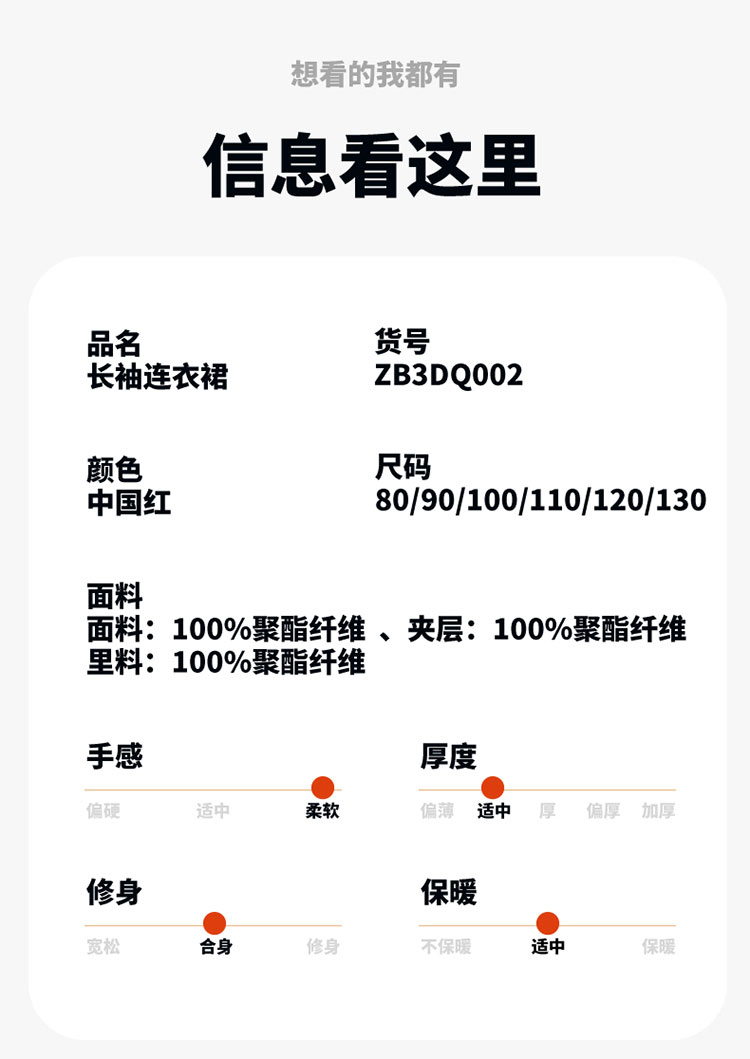 想看的我都有

信息看这里

品名
长袖连衣裙

货号
ZB3DQ002

颜色
中国红

尺码
80/90/100/110/120/130

面料
面料：100%聚酯纤维 、夹层：100%聚酯纤维
里料：100%聚酯纤维

手感
偏硬 适中 柔软

厚度
偏薄 适中 厚 偏厚 加厚

修身
宽松 合身 修身

保暖
不保暖 适中 保暖